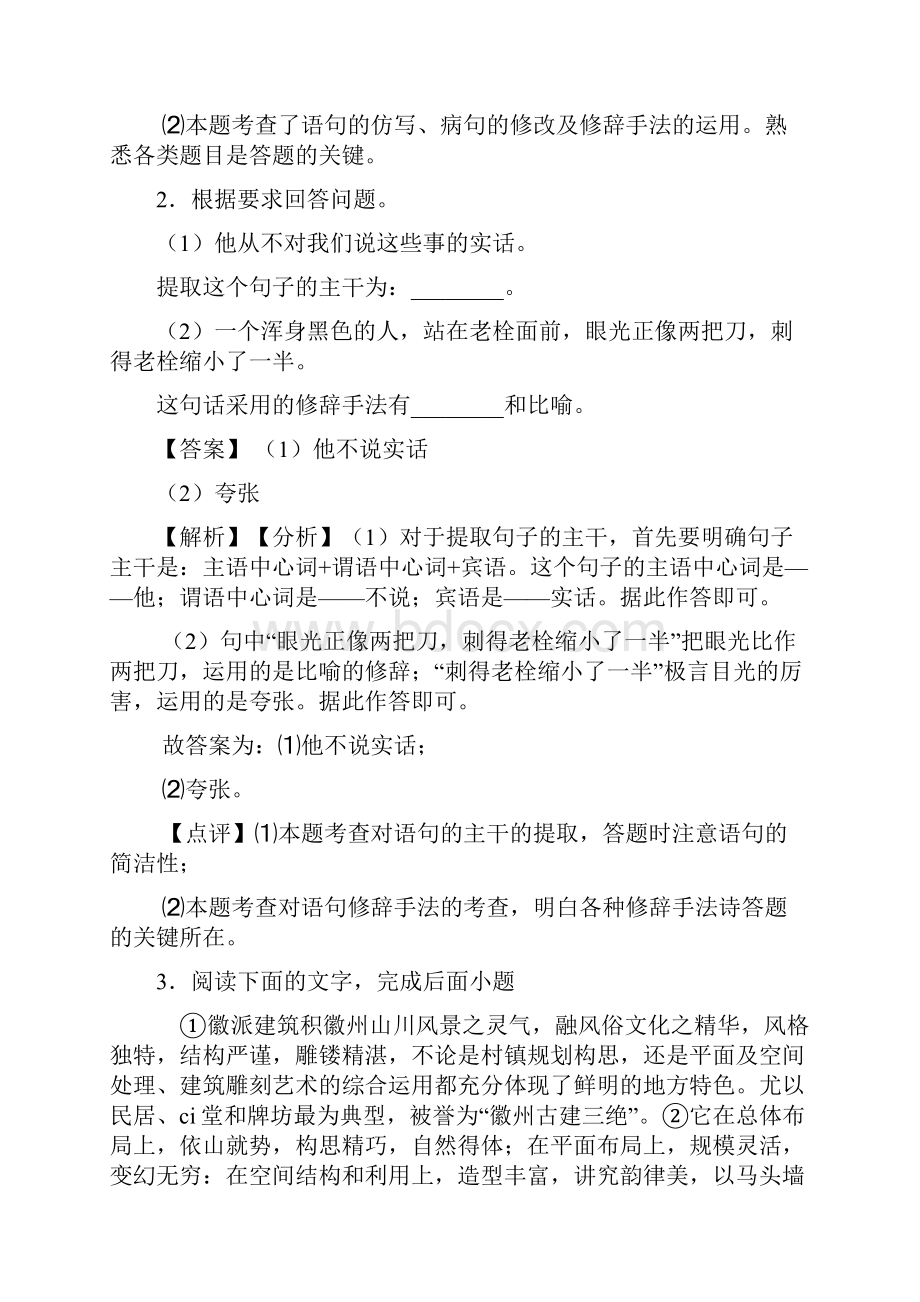 ⑵本题考查了语句的仿写、病句的修改及修辞手法的运用。熟悉各类题目是答题的关键。

2．根据要求回答问题。

（1）他从不对我们说这些事的实话。

提取这个句子的主干为：________。

（2）一个浑身黑色的人，站在老栓面前，眼光正像两把刀，刺得老栓缩小了一半。

这句话采用的修辞手法有________和比喻。

【答案】（1）他不说实话

（2）夸张

【解析】【分析】（1）对于提取句子的主干，首先要明确句子主干是：主语中心词+谓语中心词+宾语。这个句子的主语中心词是——他；谓语中心词是——不说；宾语是——实话。据此作答即可。

（2）句中“眼光正像两把刀，刺得老栓缩小了一半”把眼光比作两把刀，运用的是比喻的修辞；“刺得老栓缩小了一半”极言目光的厉害，运用的是夸张。据此作答即可。

故答案为：⑴他不说实话；

⑵夸张。

【点评】⑴本题考查对语句的主干的提取，答题时注意语句的简洁性；

⑵本题考查对语句修辞手法的考查，明白各种修辞手法诗答题的关键所在。

3．阅读下面的文字，完成后面小题

①徽派建筑积徽州山川风景之灵气，融风俗文化之精华，风格独特，结构严谨，雕镂精湛，不论是村镇规划构思，还是平面及空间处理、建筑雕刻艺术的综合运用都充分体现了鲜明的地方特色。尤以民居、ci堂和牌坊最为典型，被誉为“徽州古建三绝”。②它在总体布局上，依山就势，构思精巧，自然得体；在平面布局上，规模灵活，变幻无穷：在空间结构和利用上，造型丰富，讲究韵律美，以马头墙